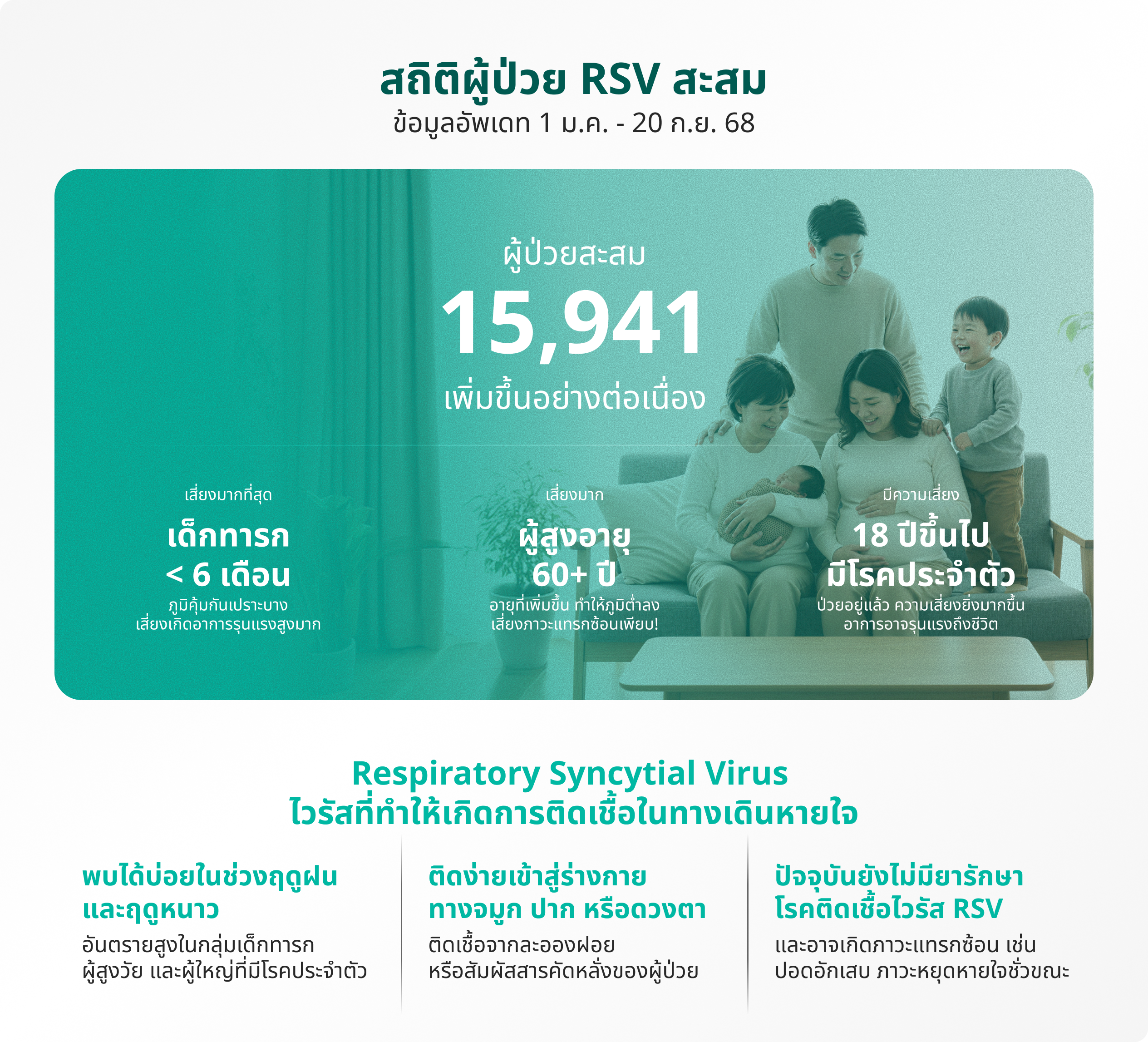 สถิติผู้ป่วย RSV สะสม
ข้อมูลอัพเดท 1 ม.ค. - 20 ก.ย. 68

ผู้ป่วยสะสม
15,941
เพิ่มขึ้นอย่างต่อเนื่อง

เสี่ยงมากที่สุด
เด็กทารก
< 6 เดือน
ภูมิคุ้มกันเปราะบาง
เสี่ยงเกิดอาการรุนแรงสูงมาก

เสี่ยงมาก
ผู้สูงอายุ
60+ ปี
อายุที่เพิ่มขึ้น ทำให้ภูมิต่ำลง
เสี่ยงภาวะแทรกซ้อนเพียบ!

มีความเสี่ยง
18 ปีขึ้นไป
มีโรคประจำตัว
ป่วยอยู่แล้ว ความเสี่ยงยิ่งมากขึ้น
อาการอาจรุนแรงถึงชีวิต

Respiratory Syncytial Virus
ไวรัสที่ทำให้เกิดการติดเชื้อในทางเดินหายใจ

พบได้บ่อยในช่วงฤดูฝน และฤดูหนาว
อันตรายสูงในกลุ่มเด็กทารก ผู้สูงวัย และผู้ใหญ่ที่มีโรคประจำตัว

ติดง่ายเข้าสู่ร่างกาย ทางจมูก ปาก หรือดวงตา
ติดเชื้อจากละอองฝอย หรือสัมผัสสารคัดหลั่งของผู้ป่วย

ปัจจุบันยังไม่มียารักษา โรคติดเชื้อไวรัส RSV
และอาจเกิดภาวะแทรกซ้อน เช่น ปอดอักเสบ ภาวะหยุดหายใจชั่วขณะ